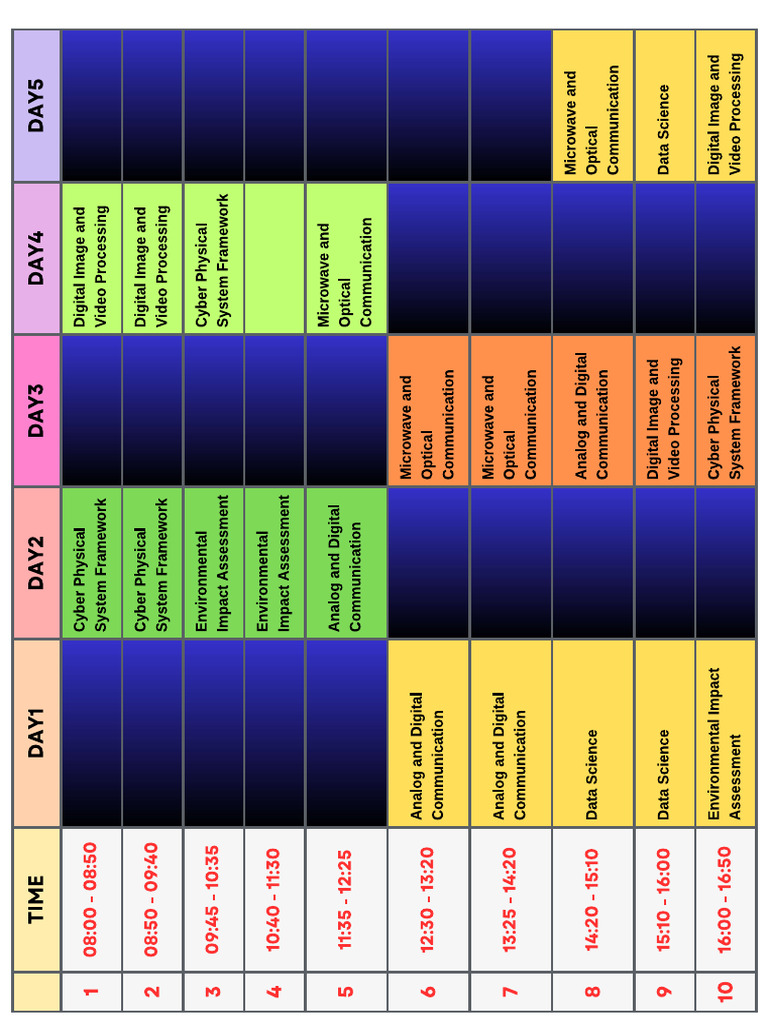 | | TIME | DAY1 | DAY2 | DAY3 | DAY4 | DAY5 |
|---|---|---|---|---|---|---|
| 1 | 08:00 - 08:50 | | Cyber Physical System Framework | | Digital Image and Video Processing | |
| 2 | 08:50 - 09:40 | | Cyber Physical System Framework | | Digital Image and Video Processing | |
| 3 | 09:45 - 10:35 | | Environmental Impact Assessment | | Cyber Physical System Framework | |
| 4 | 10:40 - 11:30 | | Environmental Impact Assessment | | | |
| 5 | 11:35 - 12:25 | | Analog and Digital Communication | | Microwave and Optical Communication | |
| 6 | 12:30 - 13:20 | Analog and Digital Communication | | Microwave and Optical Communication | | |
| 7 | 13:25 - 14:20 | Analog and Digital Communication | | Microwave and Optical Communication | | |
| 8 | 14:20 - 15:10 | Data Science | | Analog and Digital Communication | | Microwave and Optical Communication |
| 9 | 15:10 - 16:00 | Data Science | | Digital Image and Video Processing | | Data Science |
| 10 | 16:00 - 16:50 | Environmental Impact Assessment | | Cyber Physical System Framework | | Digital Image and Video Processing |